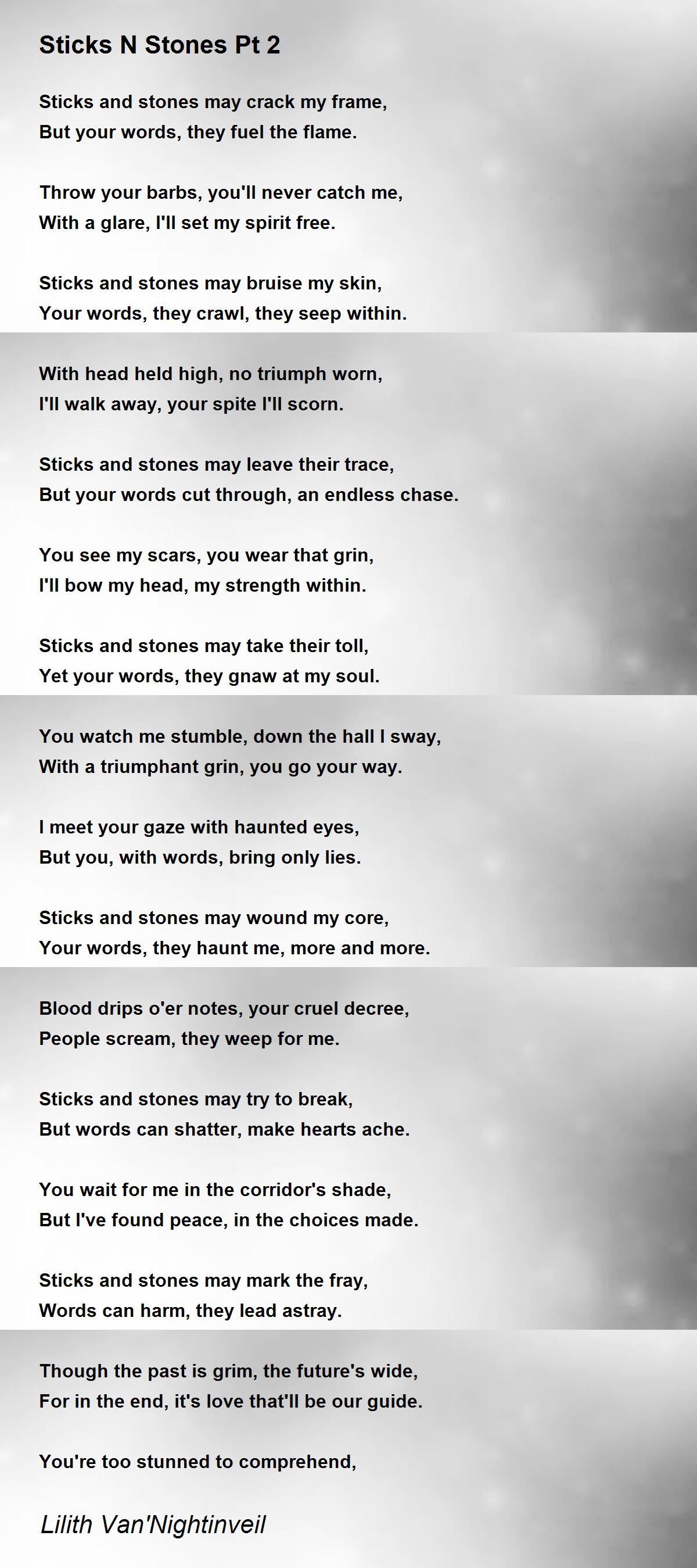 Sticks N Stones Pt 2

Sticks and stones may crack my frame,
But your words, they fuel the flame.

Throw your barbs, you'll never catch me,
With a glare, I'll set my spirit free.

Sticks and stones may bruise my skin,
Your words, they crawl, they seep within.

With head held high, no triumph worn,
I'll walk away, your spite I'll scorn.

Sticks and stones may leave their trace,
But your words cut through, an endless chase.

You see my scars, you wear that grin,
I'll bow my head, my strength within.

Sticks and stones may take their toll,
Yet your words, they gnaw at my soul.

You watch me stumble, down the hall I sway,
With a triumphant grin, you go your way.

I meet your gaze with haunted eyes,
But you, with words, bring only lies.

Sticks and stones may wound my core,
Your words, they haunt me, more and more.

Blood drips o'er notes, your cruel decree,
People scream, they weep for me.

Sticks and stones may try to break,
But words can shatter, make hearts ache.

You wait for me in the corridor's shade,
But I've found peace, in the choices made.

Sticks and stones may mark the fray,
Words can harm, they lead astray.

Though the past is grim, the future's wide,
For in the end, it's love that'll be our guide.

You're too stunned to comprehend,

Lilith Van'Nightinveil